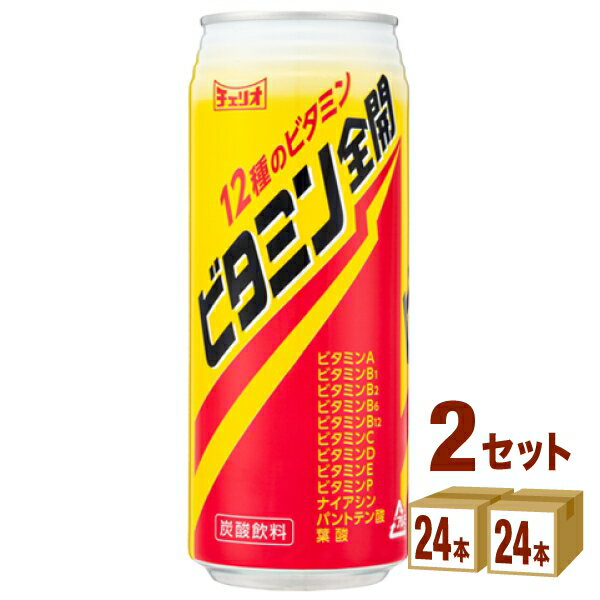 チェリオ

12種のビタミン

ビタミン全開

ビタミンA
ビタミン$B_1$
ビタミン$B_2$
ビタミン$B_6$
ビタミン$B_{12}$
ビタミンC
ビタミンD
ビタミンE
ビタミンP
ナイアシン
パントテン酸
葉酸

炭酸飲料

2セット

24本

24本